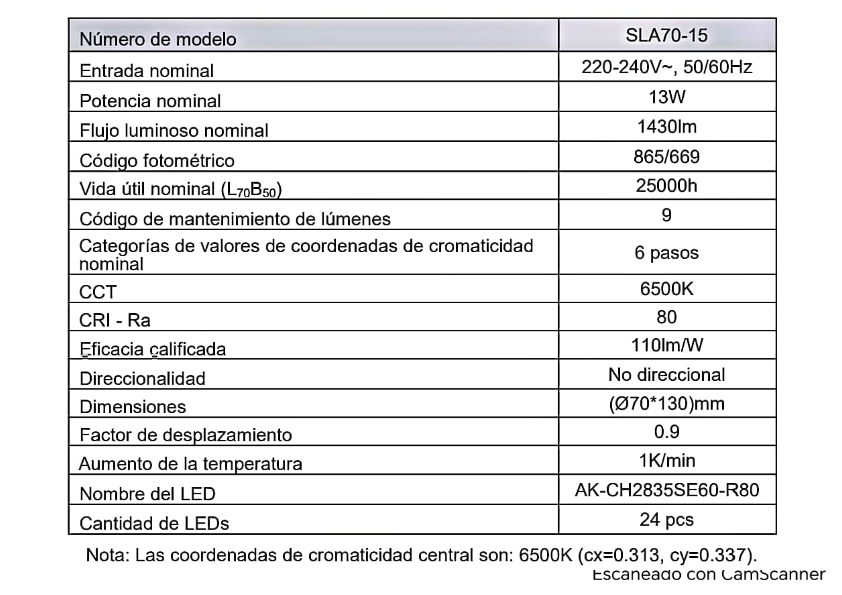 | Número de modelo | SLA70-15 |
|---|---|
| Entrada nominal | 220-240V~, 50/60Hz |
| Potencia nominal | 13W |
| Flujo luminoso nominal | 1430lm |
| Código fotométrico | 865/669 |
| Vida útil nominal ($L_{70}B_{50}$) | 25000h |
| Código de mantenimiento de lúmenes | 9 |
| Categorías de valores de coordenadas de cromaticidad nominal | 6 pasos |
| CCT | 6500K |
| CRI - Ra | 80 |
| Eficacia calificada | 110lm/W |
| Direccionalidad | No direccional |
| Dimensiones | (Ø70*130)mm |
| Factor de desplazamiento | 0.9 |
| Aumento de la temperatura | 1K/min |
| Nombre del LED | AK-CH2835SE60-R80 |
| Cantidad de LEDs | 24 pcs |

Nota: Las coordenadas de cromaticidad central son: 6500K (cx=0.313, cy=0.337).

Escaneado con CamScanner